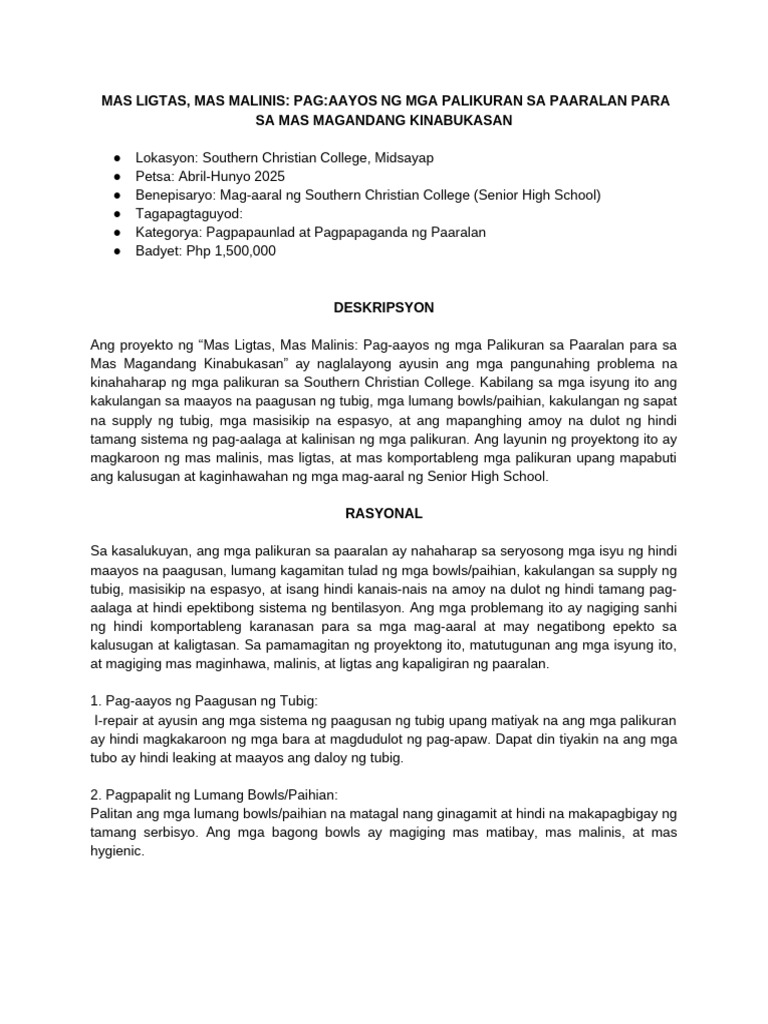 MAS LIGTAS, MAS MALINIS: PAG:AAYOS NG MGA PALIKURAN SA PAARALAN PARA SA MAS MAGANDANG KINABUKASAN

● Lokasyon: Southern Christian College, Midsayap
● Petsa: Abril-Hunyo 2025
● Benepisaryo: Mag-aaral ng Southern Christian College (Senior High School)
● Tagapagtaguyod:
● Kategorya: Pagpapaunlad at Pagpapaganda ng Paaralan
● Badyet: Php 1,500,000

DESKRIPSYON

Ang proyekto ng “Mas Ligtas, Mas Malinis: Pag-aayos ng mga Palikuran sa Paaralan para sa Mas Magandang Kinabukasan” ay naglalayong ayusin ang mga pangunahing problema na kinahaharap ng mga palikuran sa Southern Christian College. Kabilang sa mga isyung ito ang kakulangan sa maayos na paagusan ng tubig, mga lumang bowls/paihian, kakulangan ng sapat na supply ng tubig, mga masisikip na espasyo, at ang mapanghing amoy na dulot ng hindi tamang sistema ng pag-aalaga at kalinisan ng mga palikuran. Ang layunin ng proyektong ito ay magkaroon ng mas malinis, mas ligtas, at mas komportableng mga palikuran upang mapabuti ang kalusugan at kaginhawahan ng mga mag-aaral ng Senior High School.

RASYONAL

Sa kasalukuyan, ang mga palikuran sa paaralan ay nahaharap sa seryosong mga isyu ng hindi maayos na paagusan, lumang kagamitan tulad ng mga bowls/paihian, kakulangan sa supply ng tubig, masisikip na espasyo, at isang hindi kanais-nais na amoy na dulot ng hindi tamang pag-aalaga at hindi epektibong sistema ng bentilasyon. Ang mga problemang ito ay nagiging sanhi ng hindi komportableng karanasan para sa mga mag-aaral at may negatibong epekto sa kalusugan at kaligtasan. Sa pamamagitan ng proyektong ito, matutugunan ang mga isyung ito, at magiging mas maginhawa, malinis, at ligtas ang kapaligiran ng paaralan.

1. Pag-aayos ng Paagusan ng Tubig:
I-repair at ayusin ang mga sistema ng paagusan ng tubig upang matiyak na ang mga palikuran ay hindi magkakaroon ng mga bara at magdudulot ng pag-apaw. Dapat din tiyakin na ang mga tubo ay hindi leaking at maayos ang daloy ng tubig.

2. Pagpapalit ng Lumang Bowls/Paihian:
Palitan ang mga lumang bowls/paihian na matagal nang ginagamit at hindi na makapagbigay ng tamang serbisyo. Ang mga bagong bowls ay magiging mas matibay, mas malinis, at mas hygienic.